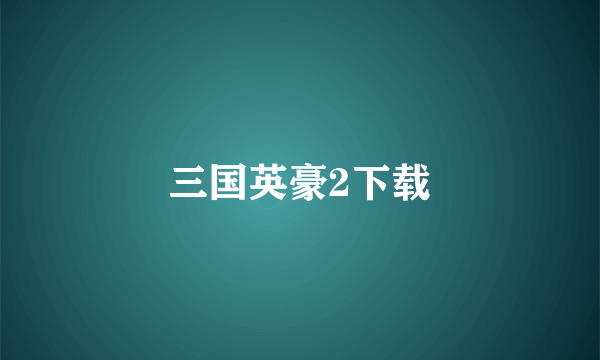 三国英豪2下载